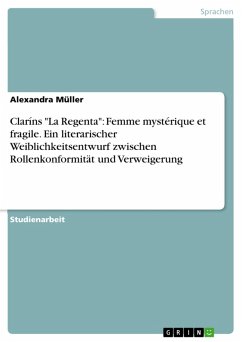 Sprachen

Alexandra Müller

Claríns "La Regenta": Femme mystérique et fragile. Ein literarischer Weiblichkeitsentwurf zwischen Rollenkonformität und Verweigerung

Studienarbeit

GRIN